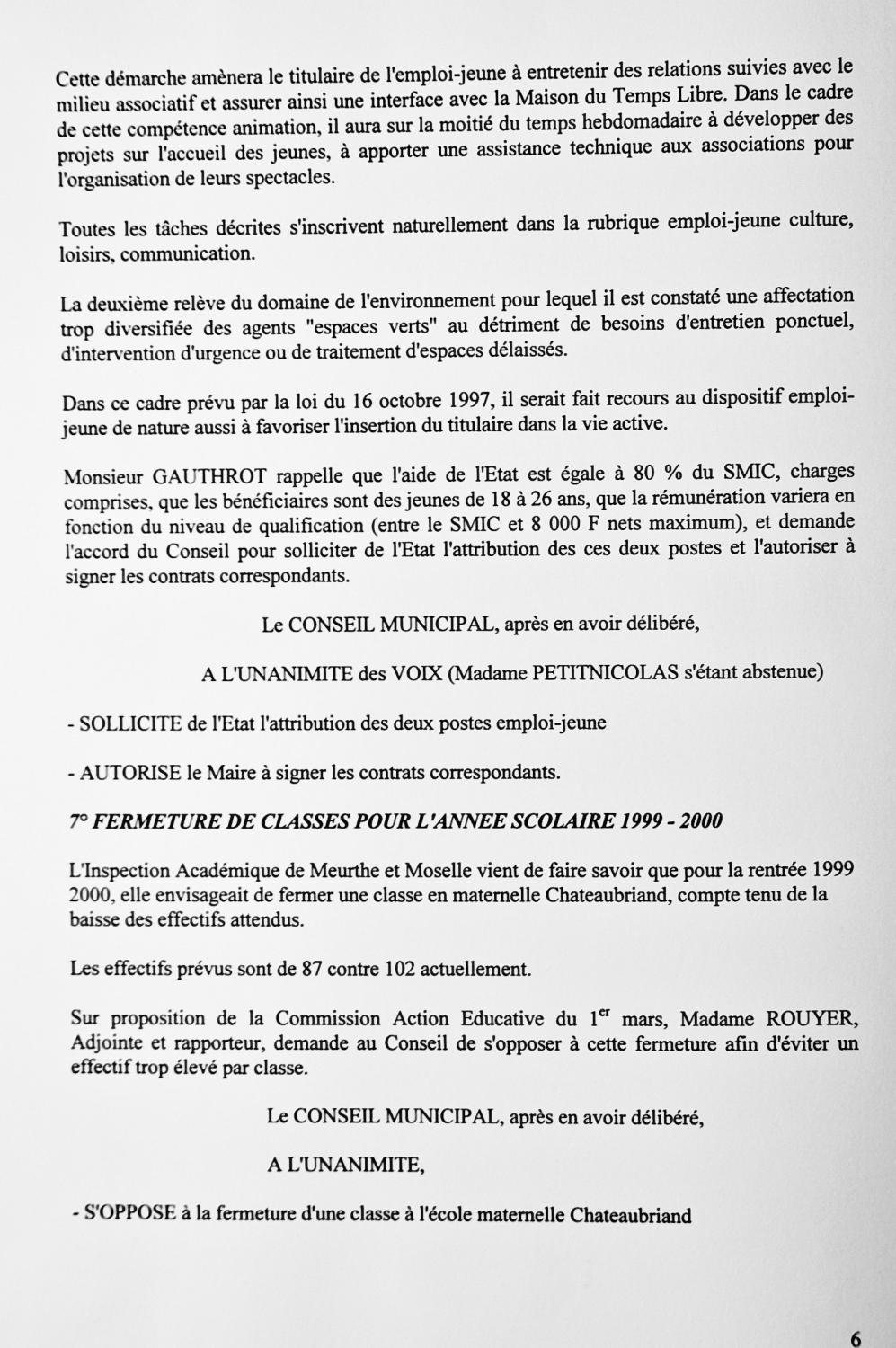 Cette démarche amènera le titulaire de l'emploi-jeune à entretenir des relations suivies avec le milieu associatif et assurer ainsi une interface avec la Maison du Temps Libre. Dans le cadre de cette compétence animation, il aura sur la moitié du temps hebdomadaire à développer des projets sur l'accueil des jeunes, à apporter une assistance technique aux associations pour l'organisation de leurs spectacles.

Toutes les tâches décrites s'inscrivent naturellement dans la rubrique emploi-jeune culture, loisirs, communication.

La deuxième relève du domaine de l'environnement pour lequel il est constaté une affectation trop diversifiée des agents "espaces verts" au détriment de besoins d'entretien ponctuel, d'intervention d'urgence ou de traitement d'espaces délaissés.

Dans ce cadre prévu par la loi du 16 octobre 1997, il serait fait recours au dispositif emploi-jeune de nature aussi à favoriser l'insertion du titulaire dans la vie active.

Monsieur GAUTHROT rappelle que l'aide de l'Etat est égale à 80 % du SMIC, charges comprises, que les bénéficiaires sont des jeunes de 18 à 26 ans, que la rémunération variera en fonction du niveau de qualification (entre le SMIC et 8 000 F nets maximum), et demande l'accord du Conseil pour solliciter de l'Etat l'attribution des ces deux postes et l'autoriser à signer les contrats correspondants.

Le CONSEIL MUNICIPAL, après en avoir délibéré,

A L'UNANIMITE des VOIX (Madame PETITNICOLAS s'étant abstenue)

- SOLLICITE de l'Etat l'attribution des deux postes emploi-jeune

- AUTORISE le Maire à signer les contrats correspondants.

7° FERMETURE DE CLASSES POUR L'ANNEE SCOLAIRE 1999 - 2000

L'Inspection Académique de Meurthe et Moselle vient de faire savoir que pour la rentrée 1999 2000, elle envisageait de fermer une classe en maternelle Chateaubriand, compte tenu de la baisse des effectifs attendus.

Les effectifs prévus sont de 87 contre 102 actuellement.

Sur proposition de la Commission Action Educative du 1$^{er}$ mars, Madame ROUYER, Adjointe et rapporteur, demande au Conseil de s'opposer à cette fermeture afin d'éviter un effectif trop élevé par classe.

Le CONSEIL MUNICIPAL, après en avoir délibéré,

A L'UNANIMITE,

- S'OPPOSE à la fermeture d'une classe à l'école maternelle Chateaubriand

6